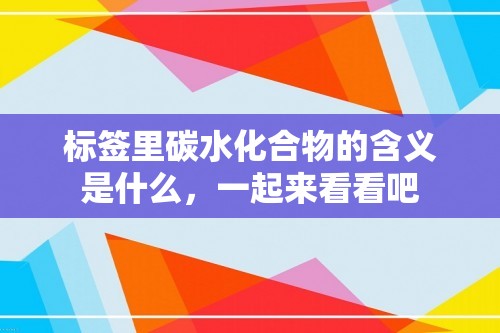 标签里碳水化合物的含义是什么，一起来看看吧